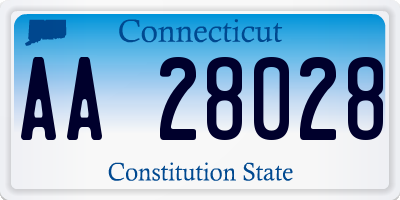 Connecticut

AA 28028

Constitution State